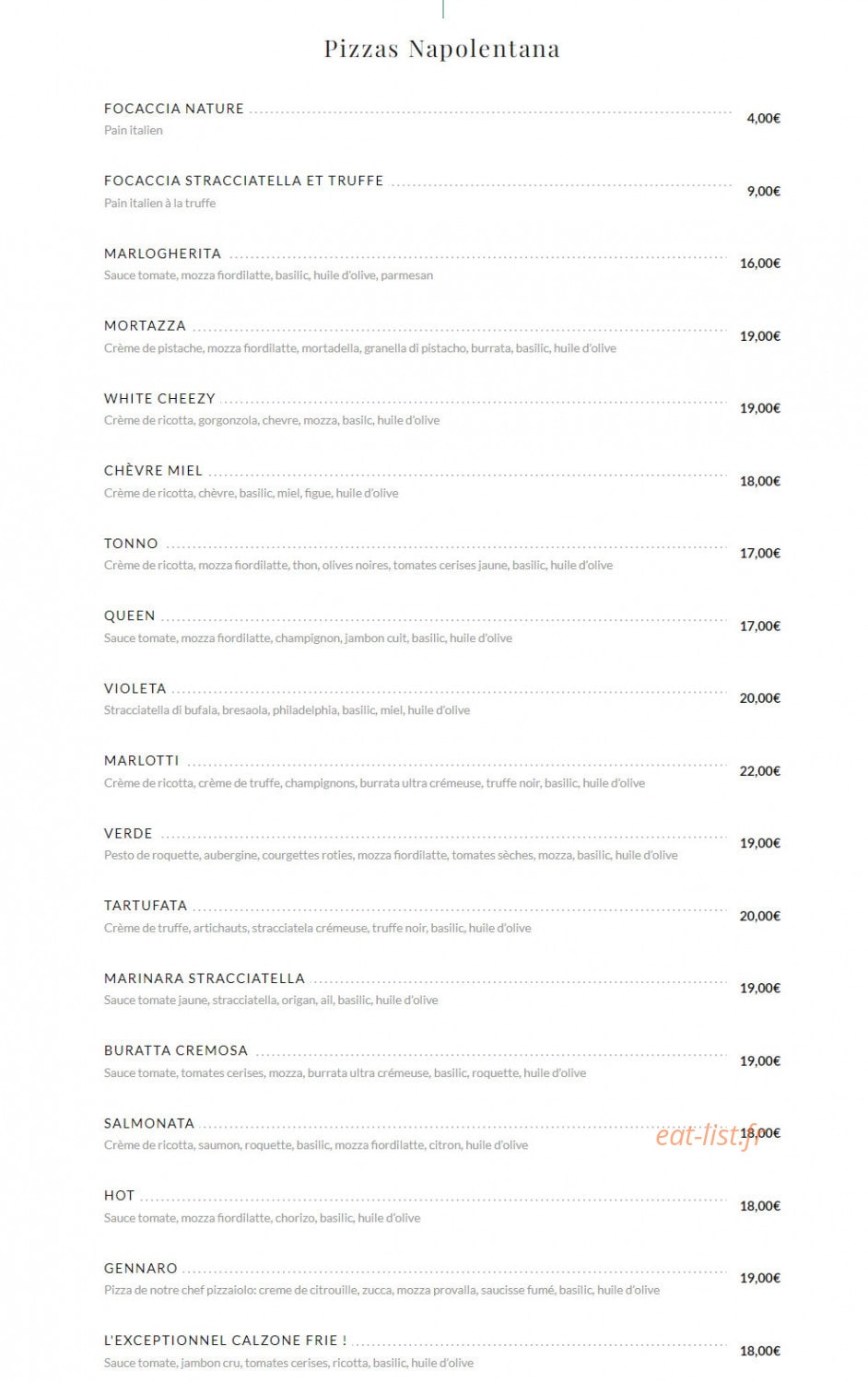 Pizzas Napolentana

FOCACCIA NATURE 4,00€
Pain italien

FOCACCIA STRACCIATELLA ET TRUFFE 9,00€
Pain italien à la truffe

MARLOGHERITA 16,00€
Sauce tomate, mozza fiordilatte, basilic, huile d'olive, parmesan

MORTAZZA 19,00€
Crème de pistache, mozza fiordilatte, mortadella, granella di pistacho, burrata, basilic, huile d'olive

WHITE CHEEZY 19,00€
Crème de ricotta, gorgonzola, chevre, mozza, basilc, huile d'olive

CHÈVRE MIEL 18,00€
Crème de ricotta, chèvre, basilic, miel, figue, huile d'olive

TONNO 17,00€
Crème de ricotta, mozza fiordilatte, thon, olives noires, tomates cerises jaune, basilic, huile d'olive

QUEEN 17,00€
Sauce tomate, mozza fiordilatte, champignon, jambon cuit, basilic, huile d'olive

VIOLETA 20,00€
Stracciatella di bufala, bresaola, philadelphia, basilic, miel, huile d'olive

MARLOTTI 22,00€
Crème de ricotta, crème de truffe, champignons, burrata ultra crémeuse, truffe noir, basilic, huile d'olive

VERDE 19,00€
Pesto de roquette, aubergine, courgettes roties, mozza fiordilatte, tomates sèches, mozza, basilic, huile d'olive

TARTUFATA 20,00€
Crème de truffe, artichauts, stracciatela crémeuse, truffe noir, basilic, huile d'olive

MARINARA STRACCIATELLA 19,00€
Sauce tomate jaune, stracciatella, origan, ail, basilic, huile d'olive

BURATTA CREMOSA 19,00€
Sauce tomate, tomates cerises, mozza, burrata ultra crémeuse, basilic, roquette, huile d'olive

SALMONATA 18,00€
Crème de ricotta, saumon, roquette, basilic, mozza fiordilatte, citron, huile d'olive

eat-list.fr

HOT 18,00€
Sauce tomate, mozza fiordilatte, chorizo, basilic, huile d'olive

GENNARO 19,00€
Pizza de notre chef pizzaiolo: creme de citrouille, zucca, mozza provalla, saucisse fumé, basilic, huile d'olive

L'EXCEPTIONNEL CALZONE FRIE ! 18,00€
Sauce tomate, jambon cru, tomates cerises, ricotta, basilic, huile d'olive